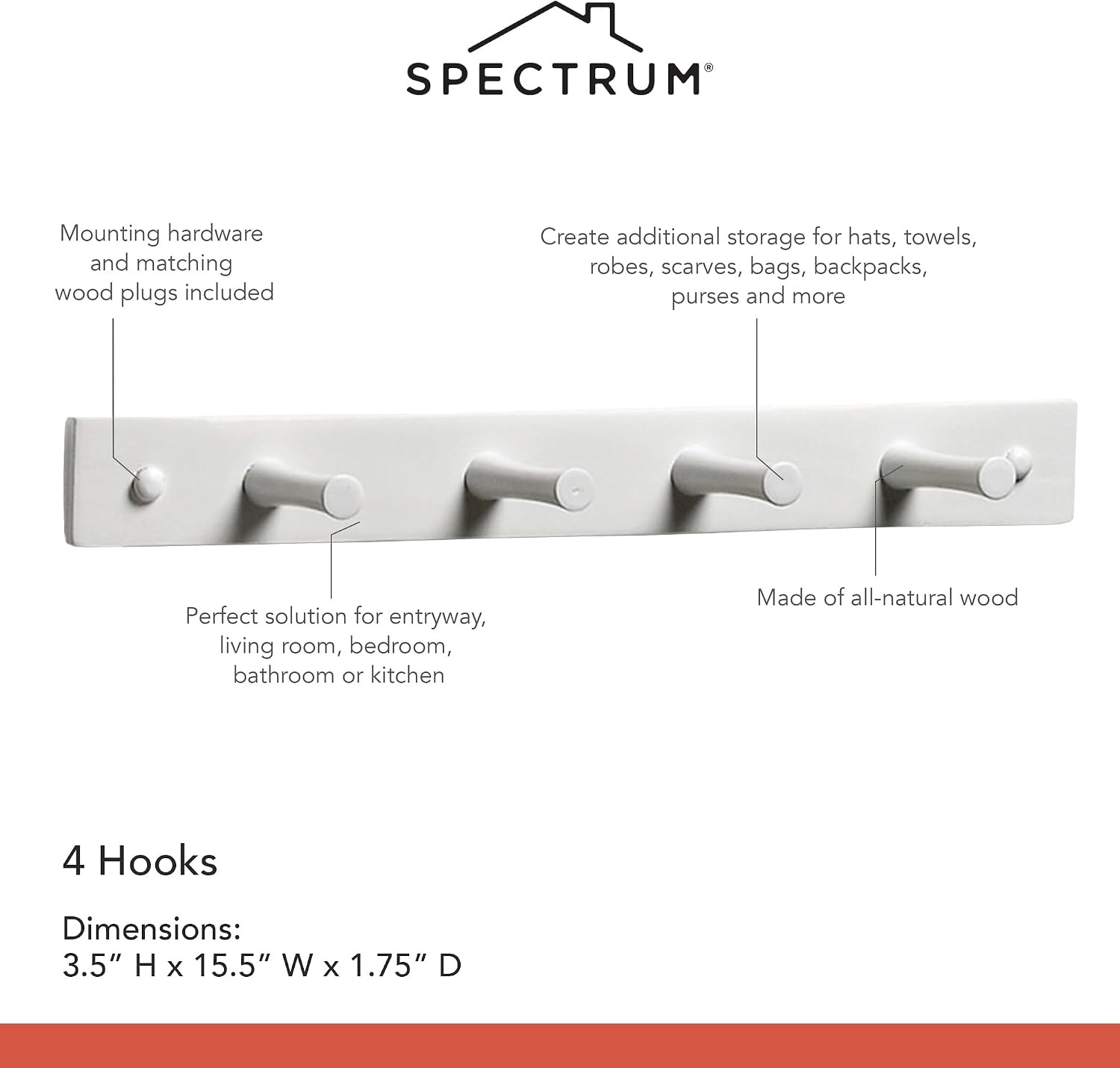 SPECTRUM®

Mounting hardware and matching wood plugs included

Create additional storage for hats, towels, robes, scarves, bags, backpacks, purses and more

Perfect solution for entryway, living room, bedroom, bathroom or kitchen

Made of all-natural wood

4 Hooks

Dimensions:
3.5" H x 15.5" W x 1.75" D